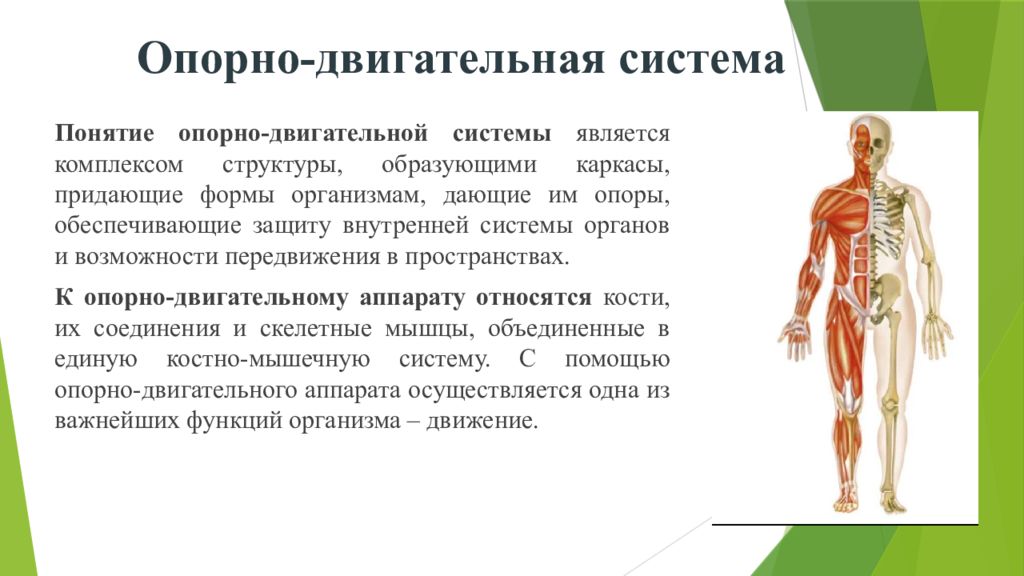 Опорно-двигательная система

Понятие опорно-двигательной системы является комплексом структуры, образующими каркасы, придающие формы организмам, дающие им опоры, обеспечивающие защиту внутренней системы органов и возможности передвижения в пространствах.

К опорно-двигательному аппарату относятся кости, их соединения и скелетные мышцы, объединенные в единую костно-мышечную систему. С помощью опорно-двигательного аппарата осуществляется одна из важнейших функций организма – движение.